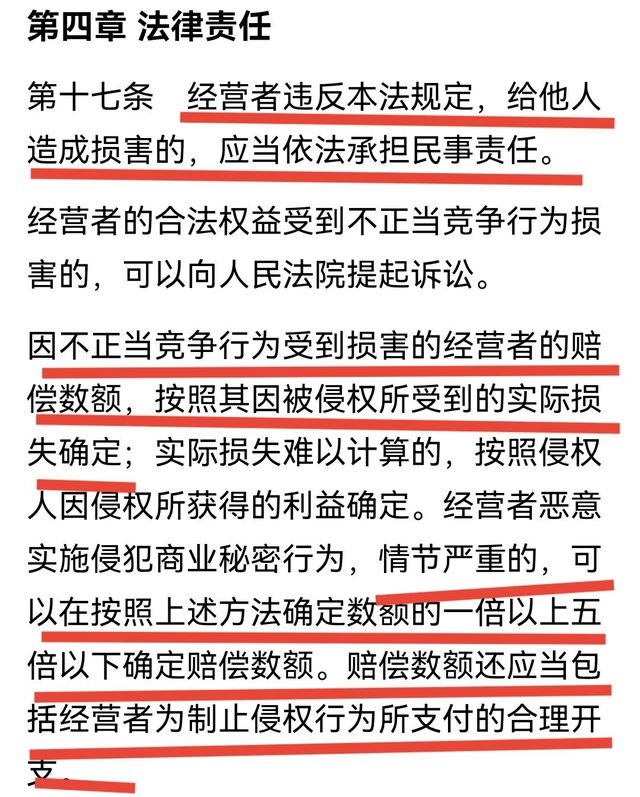 第四章 法律责任

第十七条　经营者违反本法规定，给他人造成损害的，应当依法承担民事责任。

经营者的合法权益受到不正当竞争行为损害的，可以向人民法院提起诉讼。

因不正当竞争行为受到损害的经营者的赔偿数额，按照其因被侵权所受到的实际损失确定；实际损失难以计算的，按照侵权人因侵权所获得的利益确定。经营者恶意实施侵犯商业秘密行为，情节严重的，可以在按照上述方法确定数额的一倍以上五倍以下确定赔偿数额。赔偿数额还应当包括经营者为制止侵权行为所支付的合理开支。